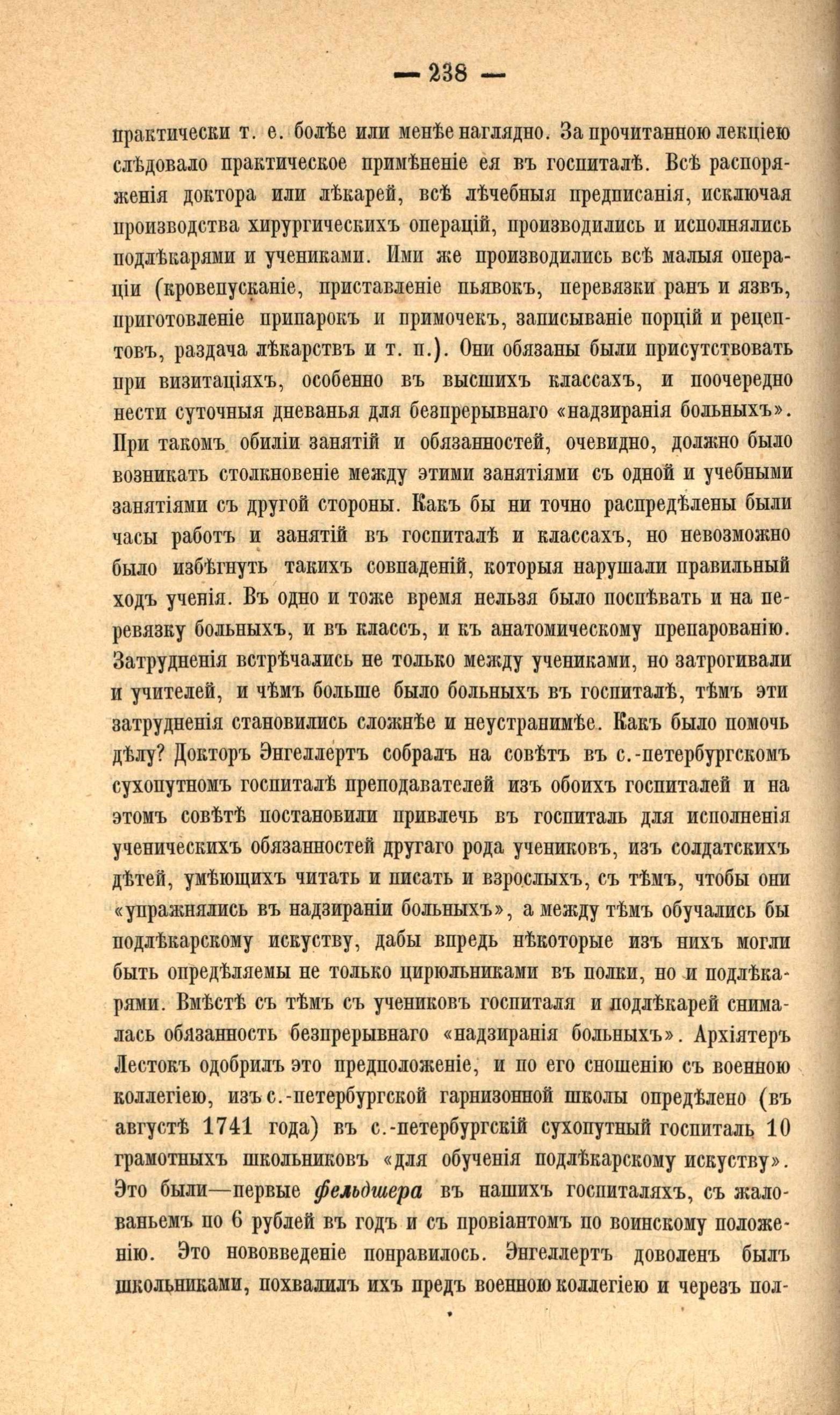 — 238 —

практически т. е. болѣе или менѣе наглядно. За прочитанною лекціею слѣдовало практическое примѣненіе ея въ госпиталѣ. Всѣ распоряженія доктора или лѣкарей, всѣ лѣчебныя предписанія, исключая производства хирургическихъ операцій, производились и исполнялись подлѣкарями и учениками. Ими же производились всѣ малыя операціи (кровепусканіе, приставленіе пьявокъ, перевязки ранъ и язвъ, приготовленіе припарокъ и примочекъ, записываніе порцій и рецептовъ, раздача лѣкарствъ и т. п.). Они обязаны были присутствовать при визитаціяхъ, особенно въ высшихъ классахъ, и поочередно нести суточныя дневанья для безпрерывнаго «надзиранія больныхъ». При такомъ обиліи занятій и обязанностей, очевидно, должно было возникать столкновеніе между этими занятіями съ одной и учебными занятіями съ другой стороны. Какъ бы ни точно распредѣлены были часы работъ и занятій въ госпиталѣ и классахъ, но невозможно было избѣгнуть такихъ совпаденій, которыя нарушали правильный ходъ ученія. Въ одно и тоже время нельзя было поспѣвать и на перевязку больныхъ, и въ классъ, и къ анатомическому препарованію. Затрудненія встрѣчались не только между учениками, но затрогивали и учителей, и чѣмъ больше было больныхъ въ госпиталѣ, тѣмъ эти затрудненія становились сложнѣе и неустранимѣе. Какъ было помочь дѣлу? Докторъ Энгеллертъ собралъ на совѣтъ въ с.-петербургскомъ сухопутномъ госпиталѣ преподавателей изъ обоихъ госпиталей и на этомъ совѣтѣ постановили привлечь въ госпиталь для исполненія ученическихъ обязанностей другаго рода учениковъ, изъ солдатскихъ дѣтей, умѣющихъ читать и писать и взрослыхъ, съ тѣмъ, чтобы они «упражнялись въ надзираніи больныхъ», а между тѣмъ обучались бы подлѣкарскому искуству, дабы впредь нѣкоторые изъ нихъ могли быть опредѣляемы не только цирюльниками въ полки, но и подлѣкарями. Вмѣстѣ съ тѣмъ съ учениковъ госпиталя и подлѣкарей снималась обязанность безпрерывнаго «надзиранія больныхъ». Архіятеръ Лестокъ одобрилъ это предположеніе, и по его сношенію съ военною коллегіею, изъ с.-петербургской гарнизонной школы опредѣлено (въ августѣ 1741 года) въ с.-петербургскій сухопутный госпиталь 10 грамотныхъ школьниковъ «для обученія подлѣкарскому искуству». Это были—первые фельдшера въ нашихъ госпиталяхъ, съ жалованьемъ по 6 рублей въ годъ и съ провіантомъ по воинскому положенію. Это нововведеніе понравилось. Энгеллертъ доволенъ былъ школьниками, похвалилъ ихъ предъ военною коллегіею и черезъ пол-